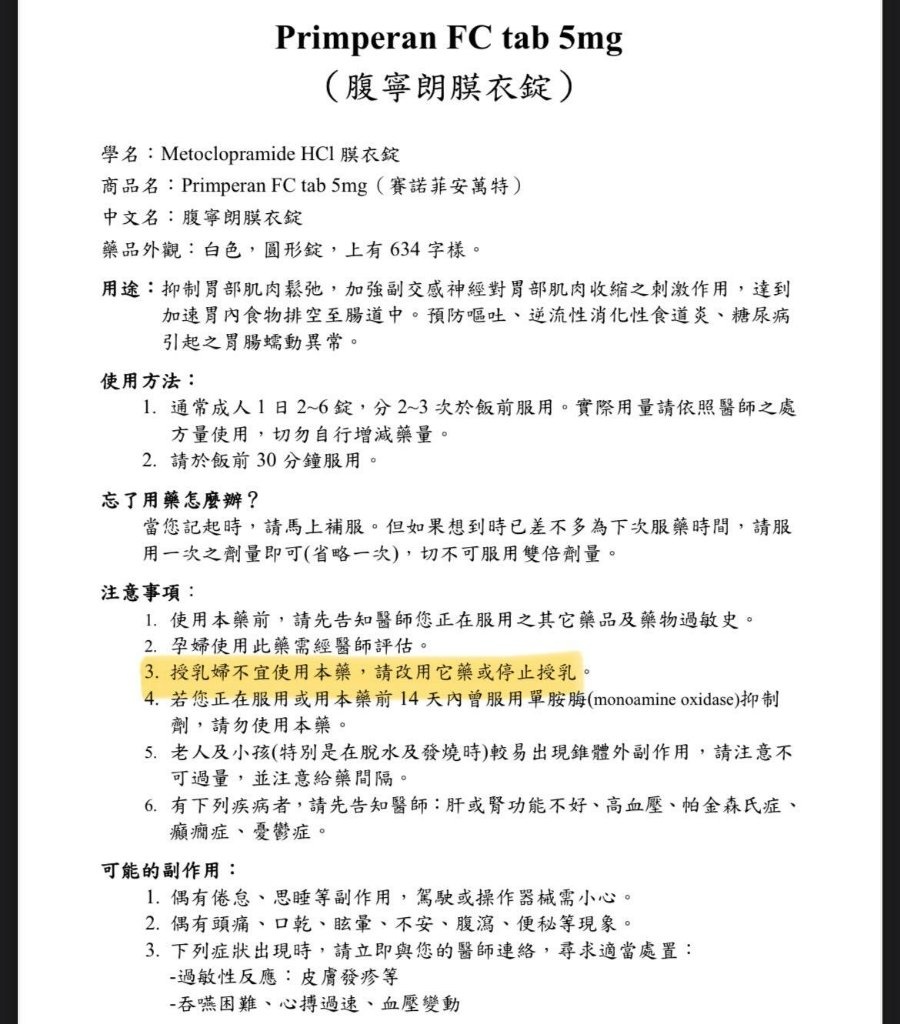 Primperan FC tab 5mg
（腹寧朗膜衣錠）

學名：Metoclopramide HCl 膜衣錠
商品名：Primperan FC tab 5mg（賽諾菲安萬特）
中文名：腹寧朗膜衣錠
藥品外觀：白色，圓形錠，上有 634 字樣。

用途：抑制胃部肌肉鬆弛，加強副交感神經對胃部肌肉收縮之刺激作用，達到加速胃內食物排空至腸道中。預防嘔吐、逆流性消化性食道炎、糖尿病引起之胃腸蠕動異常。

使用方法：
1. 通常成人 1 日 2~6 錠，分 2~3 次於飯前服用。實際用量請依照醫師之處方量使用，切勿自行增減藥量。
2. 請於飯前 30 分鐘服用。

忘了用藥怎麼辦？
當您記起時，請馬上補服。但如果想到時已差不多為下次服藥時間，請服用一次之劑量即可(省略一次)，切不可服用雙倍劑量。

注意事項：
1. 使用本藥前，請先告知醫師您正在服用之其它藥品及藥物過敏史。
2. 孕婦使用此藥需經醫師評估。
3. 授乳婦不宜使用本藥，請改用它藥或停止授乳。
4. 若您正在服用或用本藥前 14 天內曾服用單胺脢(monoamine oxidase)抑制劑，請勿使用本藥。
5. 老人及小孩(特別是在脫水及發燒時)較易出現錐體外副作用，請注意不可過量，並注意給藥間隔。
6. 有下列疾病者，請先告知醫師：肝或腎功能不好、高血壓、帕金森氏症、癲癇症、憂鬱症。

可能的副作用：
1. 偶有倦怠、思睡等副作用，駕駛或操作器械需小心。
2. 偶有頭痛、口乾、眩暈、不安、腹瀉、便秘等現象。
3. 下列症狀出現時，請立即與您的醫師連絡，尋求適當處置：
-過敏性反應：皮膚發疹等
-吞嚥困難、心搏過速、血壓變動